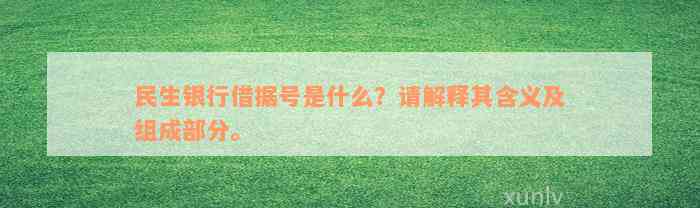 民生银行借据号是什么？请解释其含义及组成部分。

xunlv